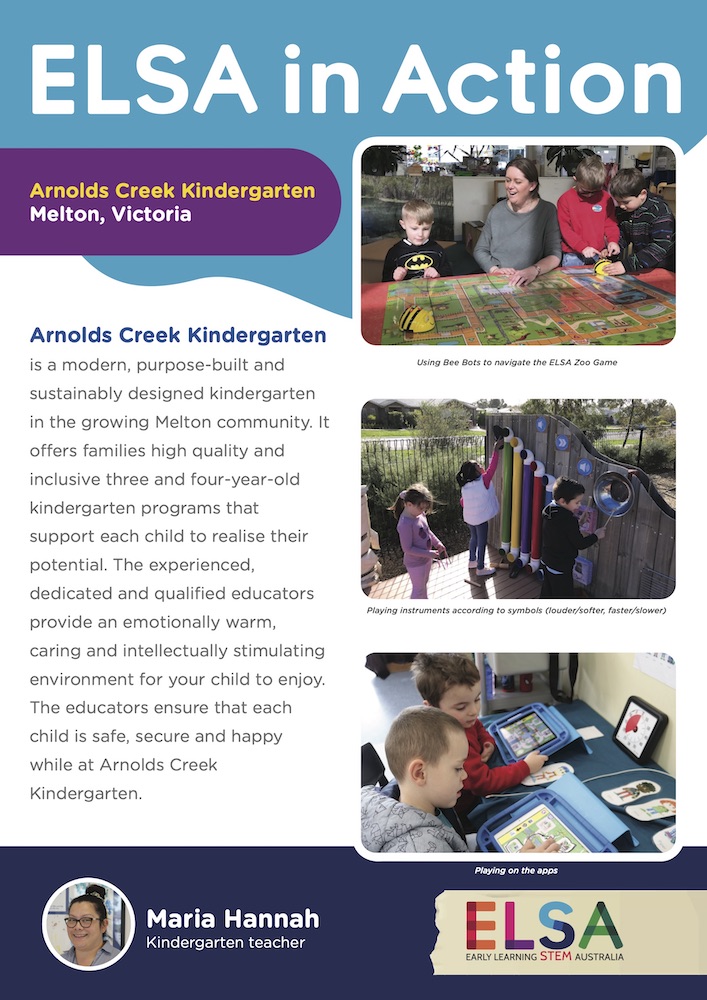 ELSA in Action

Arnolds Creek Kindergarten
Melton, Victoria

Arnolds Creek Kindergarten is a modern, purpose-built and sustainably designed kindergarten in the growing Melton community. It offers families high quality and inclusive three and four-year-old kindergarten programs that support each child to realise their potential. The experienced, dedicated and qualified educators provide an emotionally warm, caring and intellectually stimulating environment for your child to enjoy. The educators ensure that each child is safe, secure and happy while at Arnolds Creek Kindergarten.

Using Bee Bots to navigate the ELSA Zoo Game

Playing instruments according to symbols (louder/softer, faster/slower)

Playing on the apps

Maria Hannah
Kindergarten teacher

ELSA
EARLY LEARNING STEM AUSTRALIA